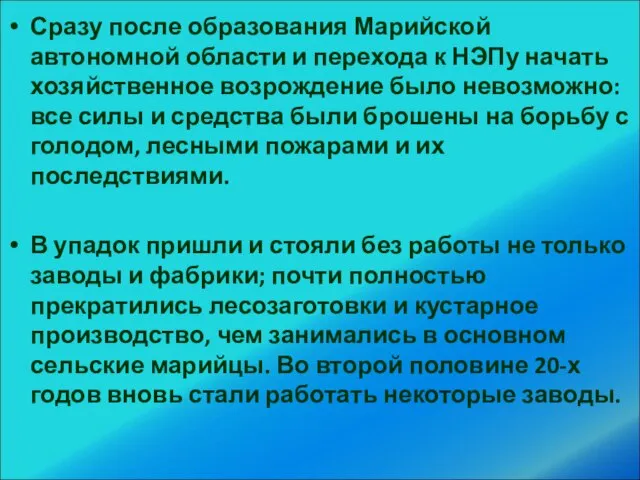 • Сразу после образования Марийской автономной области и перехода к НЭПу начать хозяйственное возрождение было невозможно: все силы и средства были брошены на борьбу с голодом, лесными пожарами и их последствиями.

• В упадок пришли и стояли без работы не только заводы и фабрики; почти полностью прекратились лесозаготовки и кустарное производство, чем занимались в основном сельские марийцы. Во второй половине 20-х годов вновь стали работать некоторые заводы.